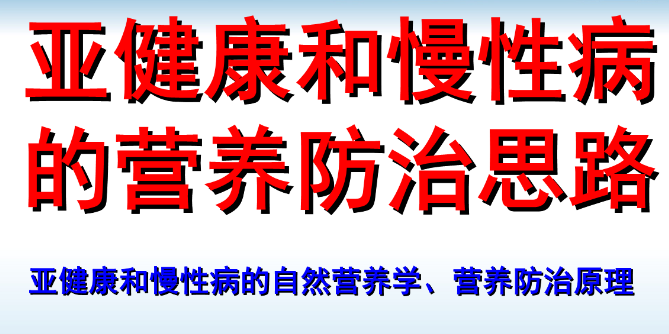 亚健康和慢性病的营养防治思路

亚健康和慢性病的自然营养学、营养防治原理